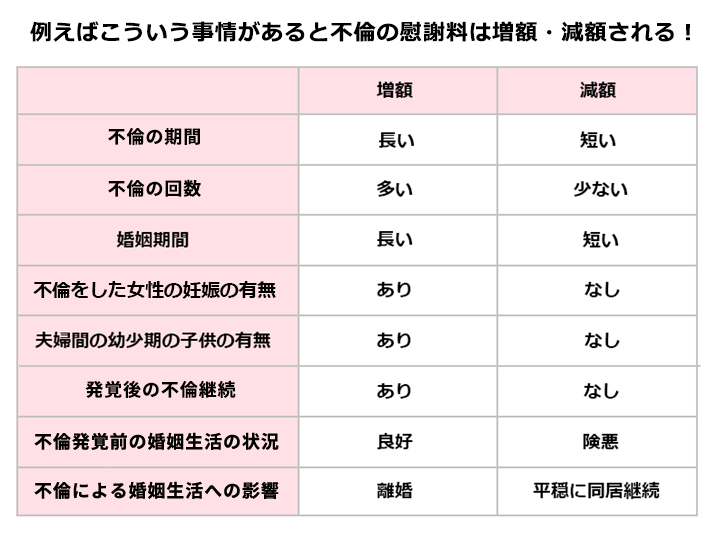 例えばこういう事情があると不倫の慰謝料は増額・減額される！

| | 増額 | 減額 |
|---|---|---|
| 不倫の期間 | 長い | 短い |
| 不倫の回数 | 多い | 少ない |
| 婚姻期間 | 長い | 短い |
| 不倫をした女性の妊娠の有無 | あり | なし |
| 夫婦間の幼少期の子供の有無 | あり | なし |
| 発覚後の不倫継続 | あり | なし |
| 不倫発覚前の婚姻生活の状況 | 良好 | 険悪 |
| 不倫による婚姻生活への影響 | 離婚 | 平穏に同居継続 |